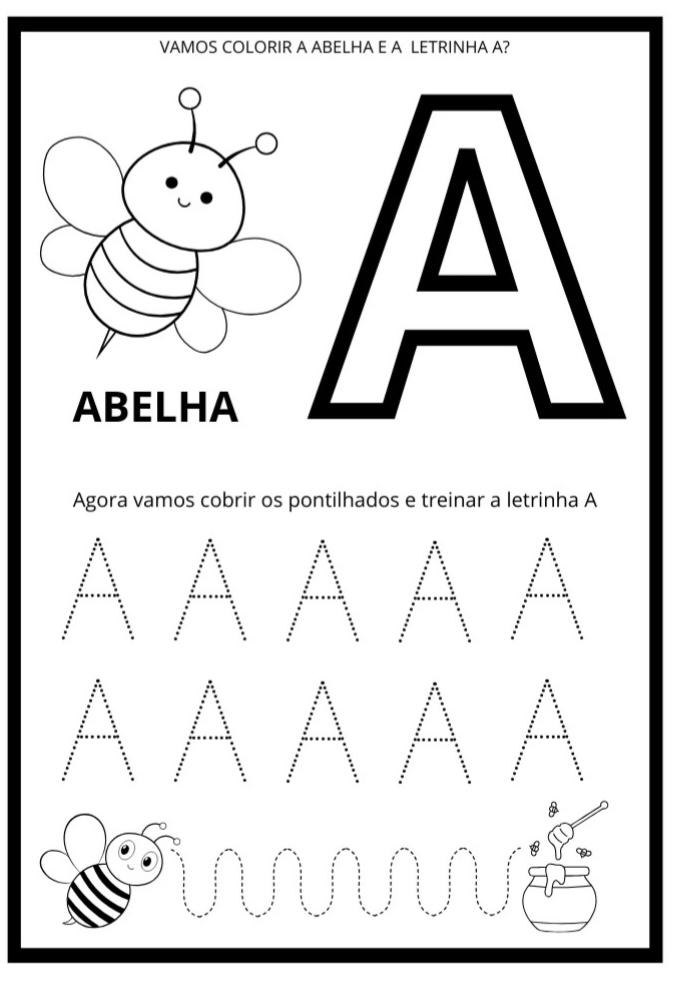 VAMOS COLORIR A ABELHA E A LETRINHA A?

A

ABELHA

Agora vamos cobrir os pontilhados e treinar a letrinha A

A A A A A

A A A A A